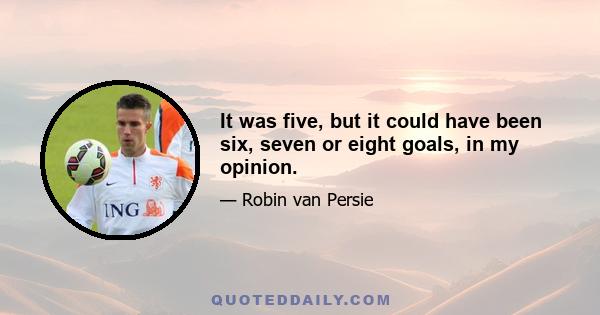 ING

It was five, but it could have been six, seven or eight goals, in my opinion.

— Robin van Persie

QUOTEDDAILY.COM